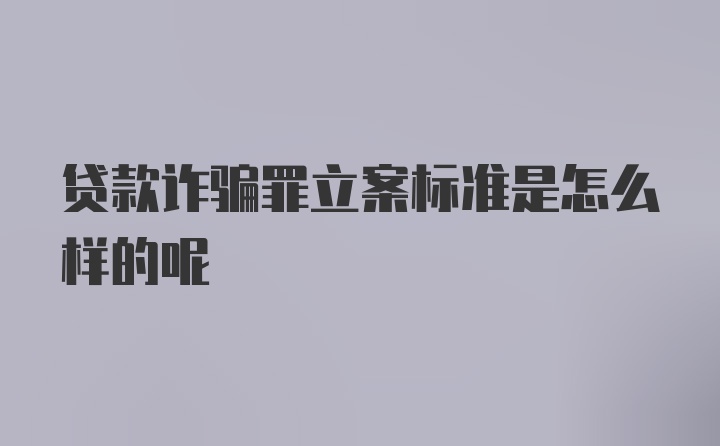 贷款诈骗罪立案标准是怎么样的呢